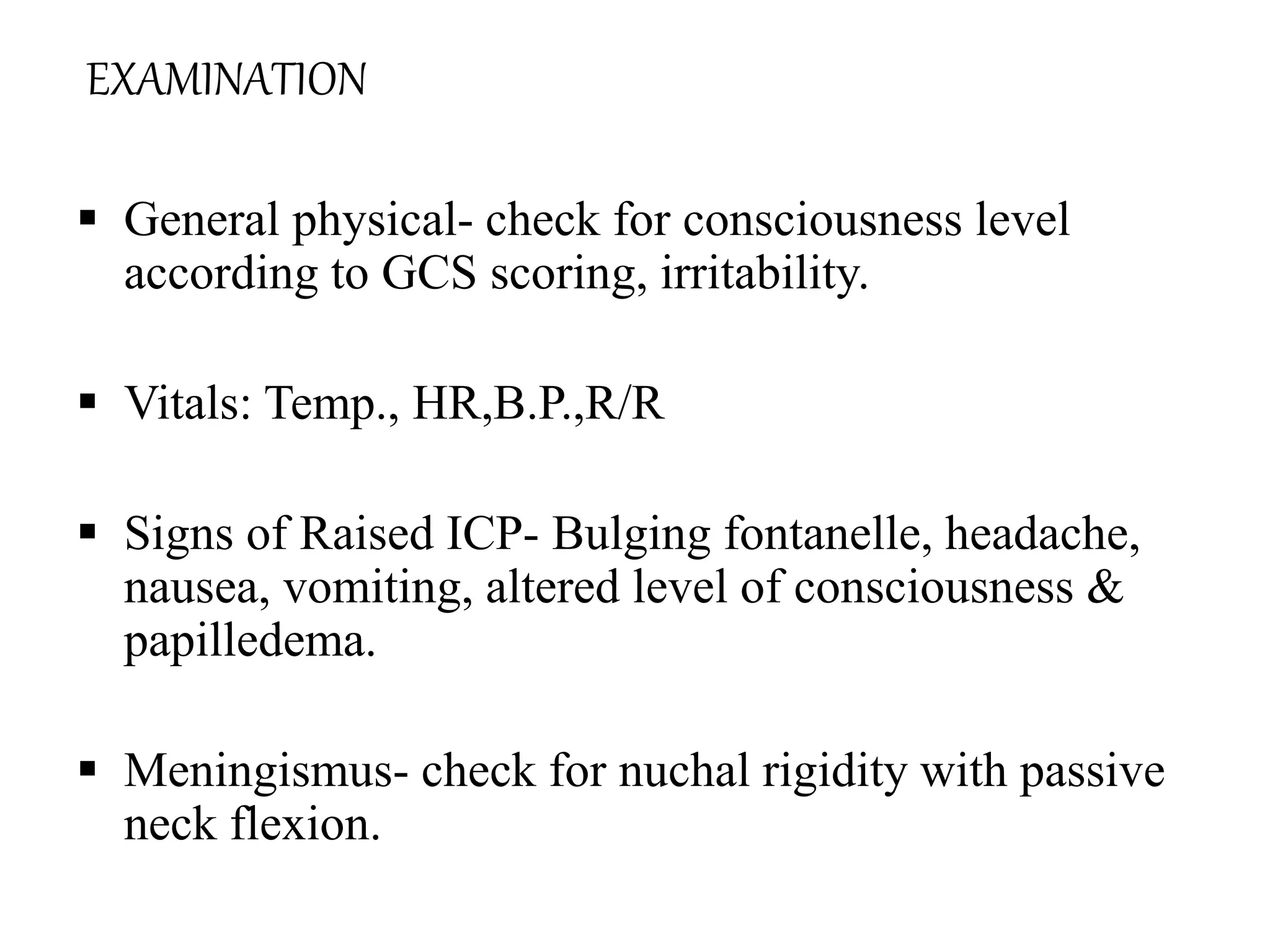 EXAMINATION

▪ General physical- check for consciousness level according to GCS scoring, irritability.

▪ Vitals: Temp., HR,B.P.,R/R

▪ Signs of Raised ICP- Bulging fontanelle, headache, nausea, vomiting, altered level of consciousness & papilledema.

▪ Meningismus- check for nuchal rigidity with passive neck flexion.